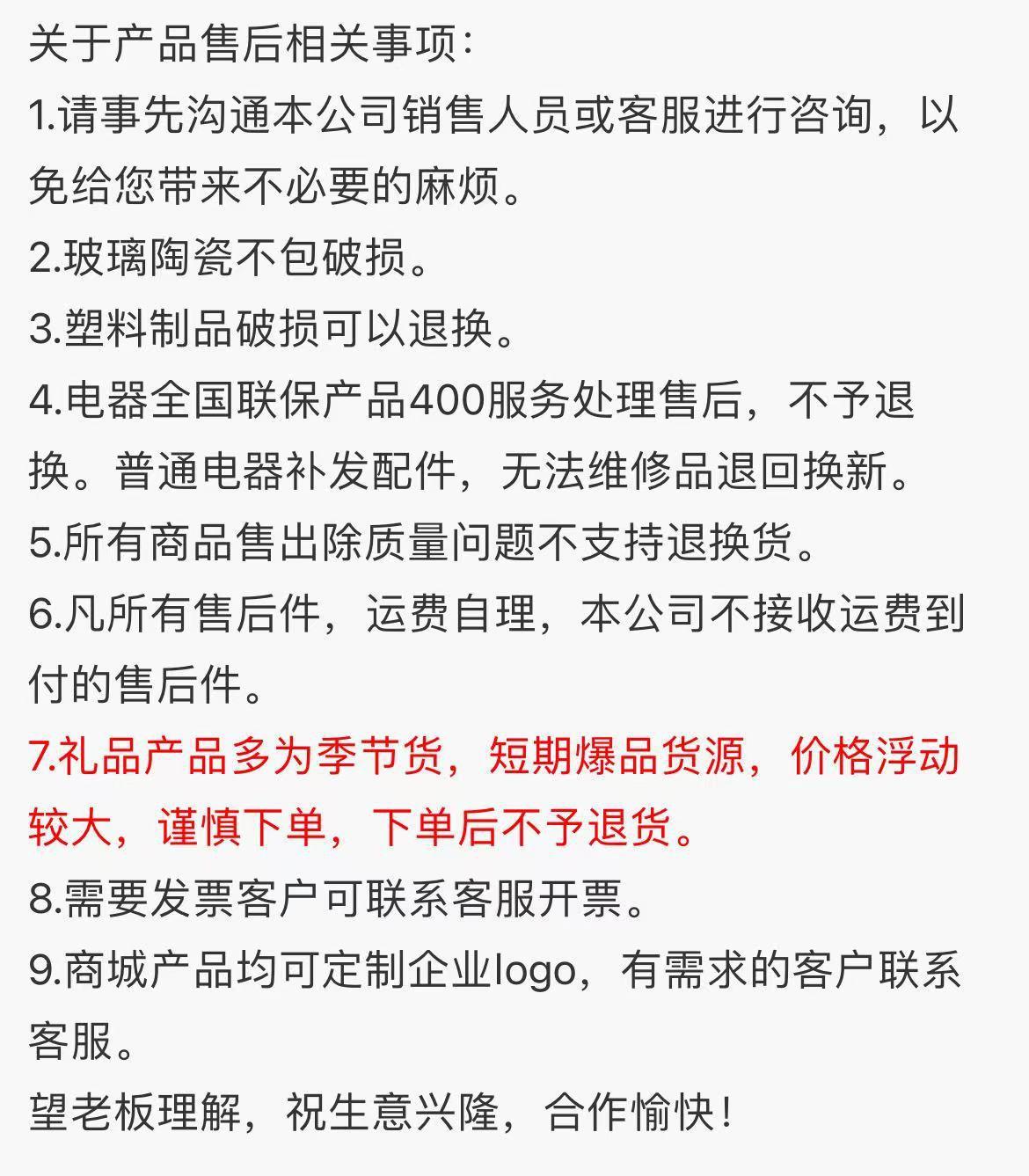 关于产品售后相关事项:

1.请事先沟通本公司销售人员或客服进行咨询，以免给您带来不必要的麻烦。

2.玻璃陶瓷不包破损。

3.塑料制品破损可以退换。

4.电器全国联保产品400服务处理售后，不予退换。普通电器补发配件，无法维修品退回换新。

5.所有商品售出除质量问题不支持退换货。

6.凡所有售后件，运费自理，本公司不接收运费到付的售后件。

7.礼品产品多为季节货，短期爆品货源，价格浮动较大，谨慎下单，下单后不予退货。

8.需要发票客户可联系客服开票。

9.商城产品均可定制企业logo，有需求的客户联系客服。

望老板理解，祝生意兴隆，合作愉快!